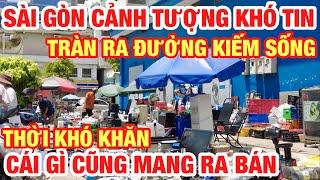 SÀI GÒN CẢNH TƯỢNG KHÓ TIN
TRÀN RA ĐƯỜNG KIẾM SỐNG

THỜI KHÓ KHĂN
CÁI GÌ CŨNG MANG RA BÁN